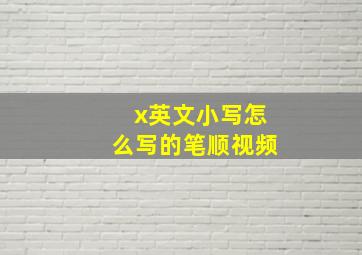 x英文小写怎么写的笔顺视频